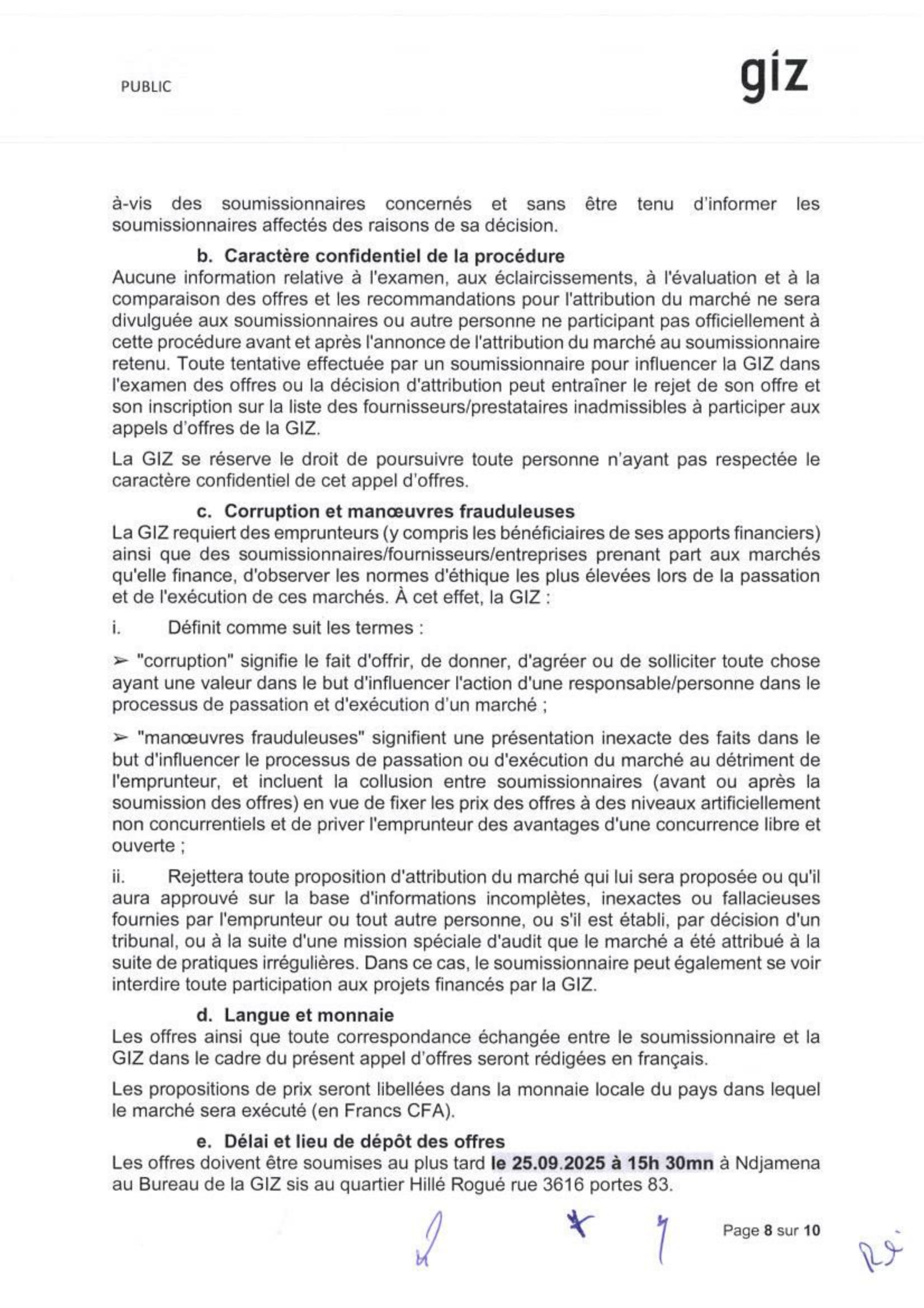 PUBLIC

giz

à-vis des soumissionnaires concernés et sans être tenu d'informer les soumissionnaires affectés des raisons de sa décision.

b. Caractère confidentiel de la procédure
Aucune information relative à l'examen, aux éclaircissements, à l'évaluation et à la comparaison des offres et les recommandations pour l'attribution du marché ne sera divulguée aux soumissionnaires ou autre personne ne participant pas officiellement à cette procédure avant et après l'annonce de l'attribution du marché au soumissionnaire retenu. Toute tentative effectuée par un soumissionnaire pour influencer la GIZ dans l'examen des offres ou la décision d'attribution peut entraîner le rejet de son offre et son inscription sur la liste des fournisseurs/prestataires inadmissibles à participer aux appels d'offres de la GIZ.

La GIZ se réserve le droit de poursuivre toute personne n'ayant pas respectée le caractère confidentiel de cet appel d'offres.

c. Corruption et manœuvres frauduleuses
La GIZ requiert des emprunteurs (y compris les bénéficiaires de ses apports financiers) ainsi que des soumissionnaires/fournisseurs/entreprises prenant part aux marchés qu'elle finance, d'observer les normes d'éthique les plus élevées lors de la passation et de l'exécution de ces marchés. À cet effet, la GIZ :

i. Définit comme suit les termes :

➢ "corruption" signifie le fait d'offrir, de donner, d'agréer ou de solliciter toute chose ayant une valeur dans le but d'influencer l'action d'une responsable/personne dans le processus de passation et d'exécution d'un marché ;

➢ "manœuvres frauduleuses" signifient une présentation inexacte des faits dans le but d'influencer le processus de passation ou d'exécution du marché au détriment de l'emprunteur, et incluent la collusion entre soumissionnaires (avant ou après la soumission des offres) en vue de fixer les prix des offres à des niveaux artificiellement non concurrentiels et de priver l'emprunteur des avantages d'une concurrence libre et ouverte ;

ii. Rejettera toute proposition d'attribution du marché qui lui sera proposée ou qu'il aura approuvé sur la base d'informations incomplètes, inexactes ou fallacieuses fournies par l'emprunteur ou tout autre personne, ou s'il est établi, par décision d'un tribunal, ou à la suite d'une mission spéciale d'audit que le marché a été attribué à la suite de pratiques irrégulières. Dans ce cas, le soumissionnaire peut également se voir interdire toute participation aux projets financés par la GIZ.

d. Langue et monnaie
Les offres ainsi que toute correspondance échangée entre le soumissionnaire et la GIZ dans le cadre du présent appel d'offres seront rédigées en français.

Les propositions de prix seront libellées dans la monnaie locale du pays dans lequel le marché sera exécuté (en Francs CFA).

e. Délai et lieu de dépôt des offres
Les offres doivent être soumises au plus tard le 25.09.2025 à 15h 30mn à Ndjamena au Bureau de la GIZ sis au quartier Hillé Rogué rue 3616 portes 83.

Page 8 sur 10